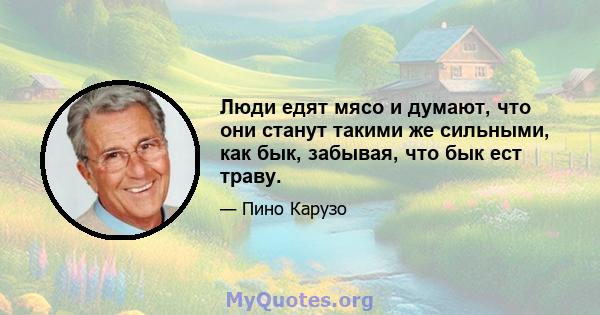 Люди едят мясо и думают, что они станут такими же сильными, как бык, забывая, что бык ест траву.

— Пино Карузо

MyQuotes.org